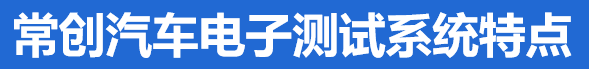 常创汽车电子测试系统特点